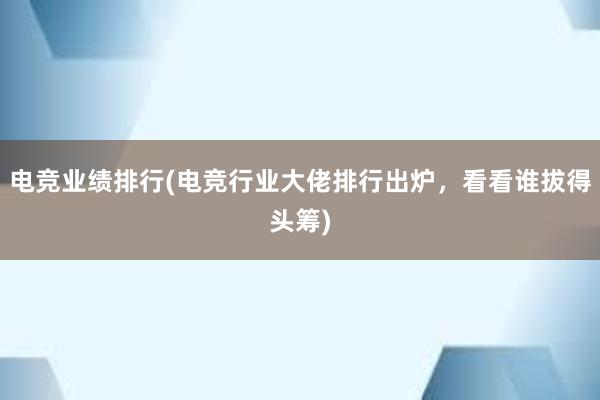 电竞业绩排行(电竞行业大佬排行出炉，看看谁拔得头筹)